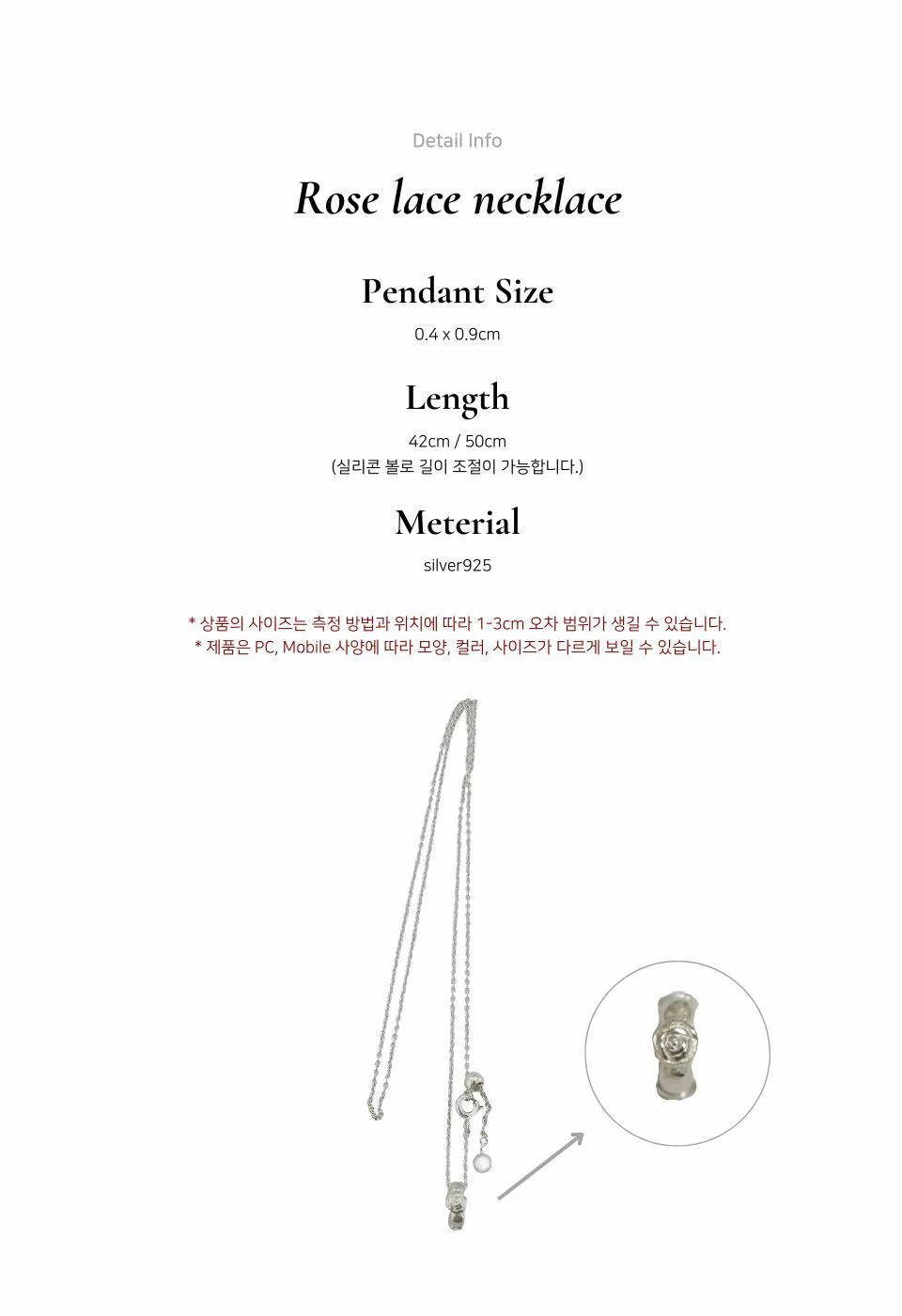 Detail Info

Rose lace necklace

Pendant Size

0.4 x 0.9cm

Length

42cm / 50cm
(실리콘 볼로 길이 조절이 가능합니다.)

Meterial

silver925

* 상품의 사이즈는 측정 방법과 위치에 따라 1-3cm 오차 범위가 생길 수 있습니다.
* 제품은 PC, Mobile 사양에 따라 모양, 컬러, 사이즈가 다르게 보일 수 있습니다.